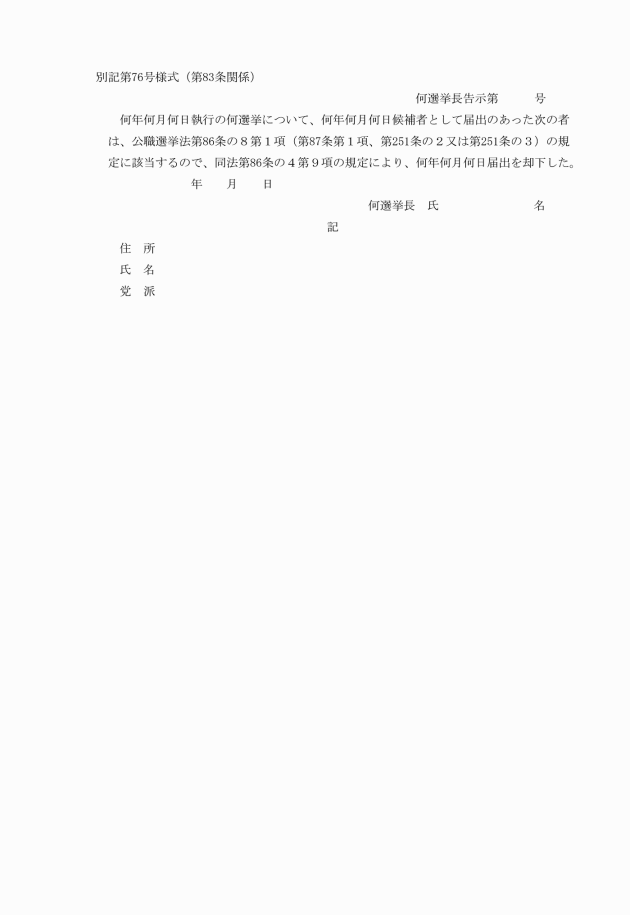 別記第76号様式（第83条関係）

何選挙長告示第　　　号

何年何月何日執行の何選挙について、何年何月何日候補者として届出のあった次の者は、公職選挙法第86条の８第１項（第87条第１項、第251条の２又は第251条の３）の規定に該当するので、同法第86条の４第９項の規定により、何年何月何日届出を却下した。

年　　月　　日

何選挙長　氏　　　　　　名

記

住　所

氏　名

党　派